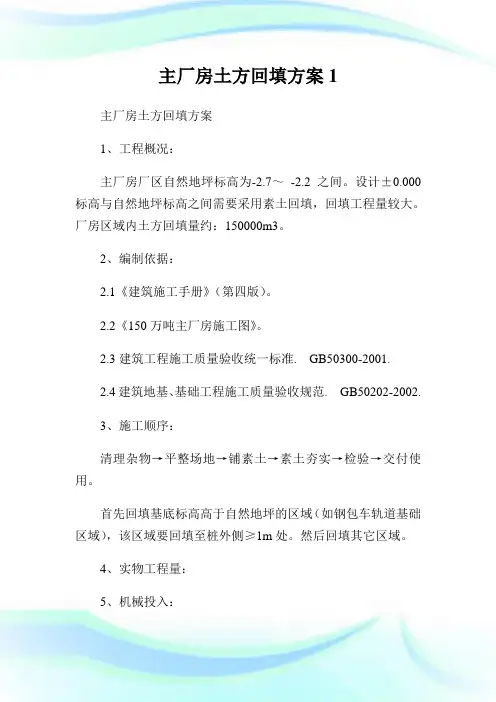 主厂房土方回填方案 1

主厂房土方回填方案

1、工程概况：

主厂房厂区自然地坪标高为-2.7～ -2.2 之间。设计±0.000 标高与自然地坪标高之间需要采用素土回填，回填工程量较大。厂房区域内土方回填量约：150000m3。

2、编制依据：

2.1《建筑施工手册》（第四版）。

2.2《150 万吨主厂房施工图》。

2.3 建筑工程施工质量验收统一标准. GB50300-2001.

2.4 建筑地基、基础工程施工质量验收规范. GB50202-2002.

3、施工顺序：

清理杂物→平整场地→铺素土→素土夯实→检验→交付使用。

首先回填基底标高高于自然地坪的区域（如钢包车轨道基础区域），该区域要回填至桩外侧≥1m 处。然后回填其它区域。

4、实物工程量：

5、机械投入：